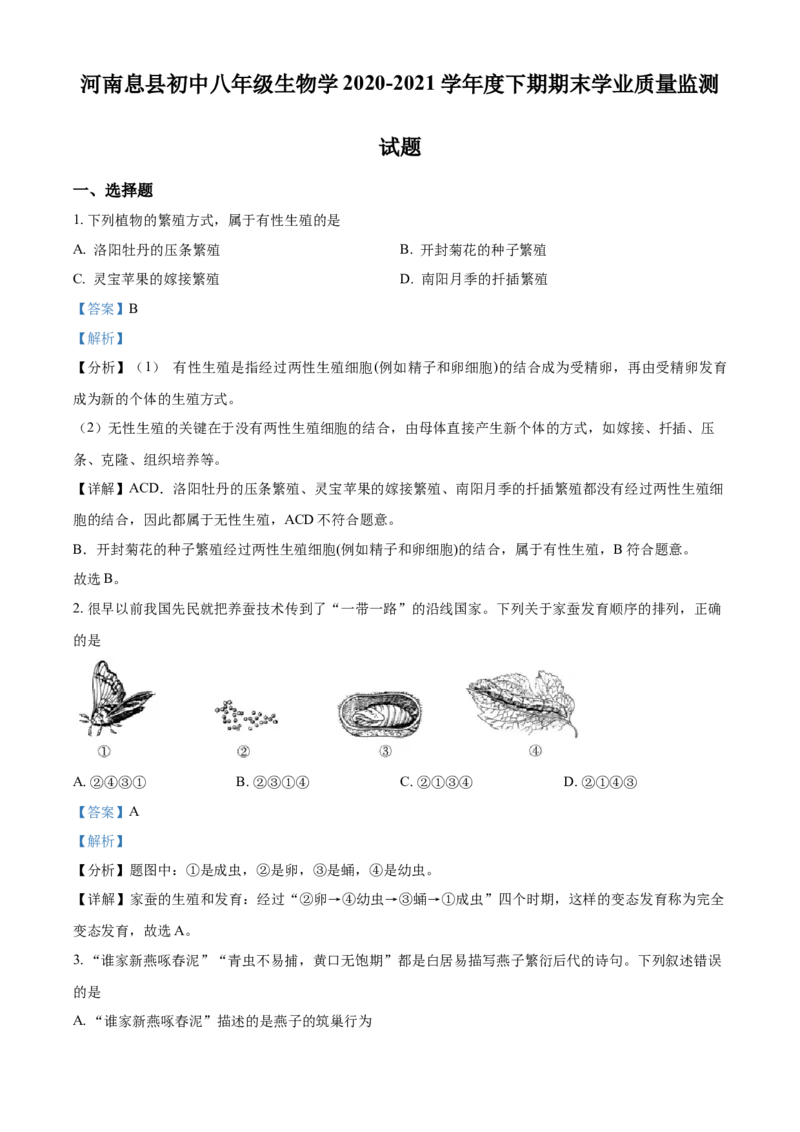 河南息县初中八年级生物学2020-2021学年度下期期末学业质量监测试题

一、选择题

1.下列植物的繁殖方式，属于有性生殖的是

A.洛阳牡丹的压条繁殖 B.开封菊花的种子繁殖

C.灵宝苹果的嫁接繁殖 D.南阳月季的扦插繁殖

【答案】B

【解析】

【分析】（1）有性生殖是指经过两性生殖细胞(例如精子和卵细胞)的结合成为受精卵，再由受精卵发育成为新的个体的生殖方式。

（2）无性生殖的关键在于没有两性生殖细胞的结合，由母体直接产生新个体的方式，如嫁接、扦插、压条、克隆、组织培养等。

【详解】ACD．洛阳牡丹的压条繁殖、灵宝苹果的嫁接繁殖、南阳月季的扦插繁殖都没有经过两性生殖细胞的结合，因此都属于无性生殖，ACD不符合题意。

B．开封菊花的种子繁殖经过两性生殖细胞(例如精子和卵细胞)的结合，属于有性生殖，B符合题意。

故选B。

2.很早以前我国先民就把养蚕技术传到了“一带一路”的沿线国家。下列关于家蚕发育顺序的排列，正确的是

① ② ③ ④

A.②④③① B.②③①④ C.②①③④ D.②①④③

【答案】A

【解析】

【分析】题图中：①是成虫，②是卵，③是蛹，④是幼虫。

【详解】家蚕的生殖和发育：经过“②卵→④幼虫→③蛹→①成虫”四个时期，这样的变态发育称为完全变态发育，故选A。

3.“谁家新燕啄春泥”“青虫不易捕，黄口无饱期”都是白居易描写燕子繁衍后代的诗句。下列叙述错误的是

A.“谁家新燕啄春泥”描述的是燕子的筑巢行为